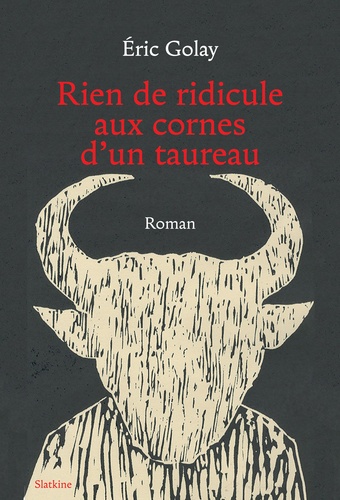 Éric Golay

Rien de ridicule aux cornes d'un taureau

Roman

Slatkine